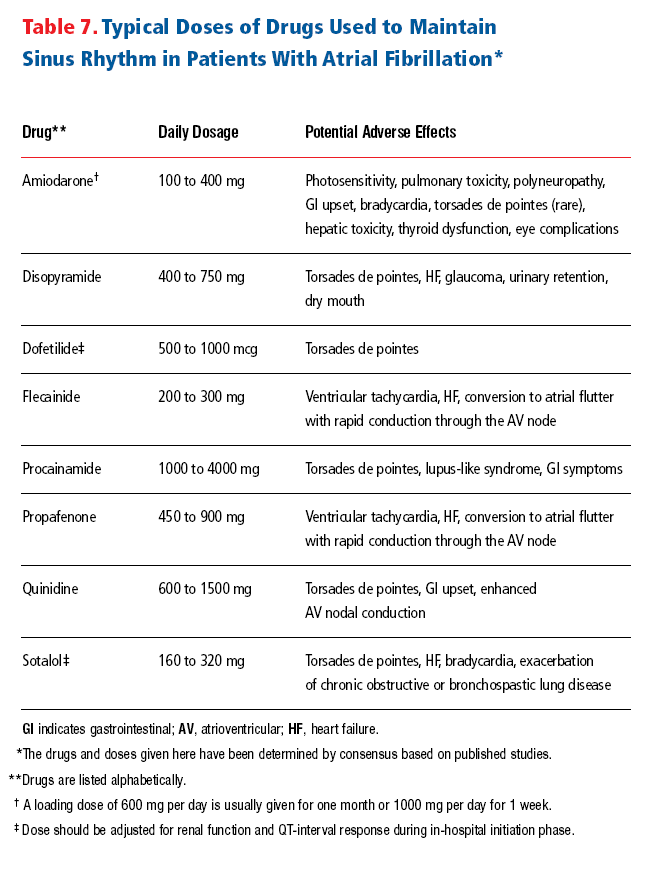 Table 7. Typical Doses of Drugs Used to Maintain Sinus Rhythm in Patients With Atrial Fibrillation*

| Drug** | Daily Dosage | Potential Adverse Effects |
|---|---|---|
| Amiodarone† | 100 to 400 mg | Photosensitivity, pulmonary toxicity, polyneuropathy, GI upset, bradycardia, torsades de pointes (rare), hepatic toxicity, thyroid dysfunction, eye complications |
| Disopyramide | 400 to 750 mg | Torsades de pointes, HF, glaucoma, urinary retention, dry mouth |
| Dofetilide‡ | 500 to 1000 mcg | Torsades de pointes |
| Flecainide | 200 to 300 mg | Ventricular tachycardia, HF, conversion to atrial flutter with rapid conduction through the AV node |
| Procainamide | 1000 to 4000 mg | Torsades de pointes, lupus-like syndrome, GI symptoms |
| Propafenone | 450 to 900 mg | Ventricular tachycardia, HF, conversion to atrial flutter with rapid conduction through the AV node |
| Quinidine | 600 to 1500 mg | Torsades de pointes, GI upset, enhanced AV nodal conduction |
| Sotalol‡ | 160 to 320 mg | Torsades de pointes, HF, bradycardia, exacerbation of chronic obstructive or bronchospastic lung disease |

GI indicates gastrointestinal; AV, atrioventricular; HF, heart failure.

*The drugs and doses given here have been determined by consensus based on published studies.

**Drugs are listed alphabetically.

† A loading dose of 600 mg per day is usually given for one month or 1000 mg per day for 1 week.

‡ Dose should be adjusted for renal function and QT-interval response during in-hospital initiation phase.